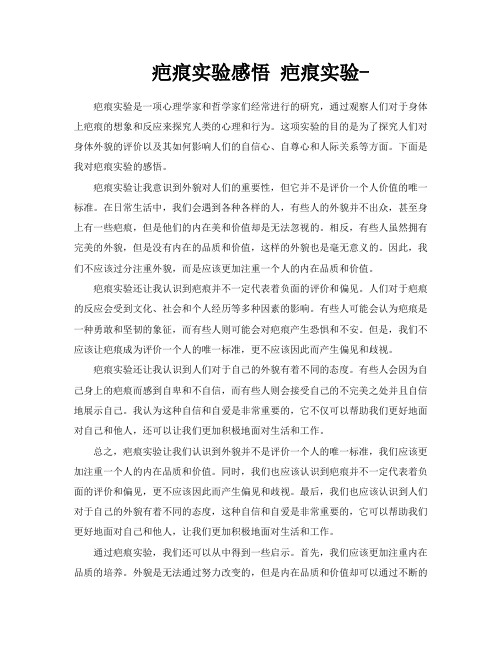 疤痕实验感悟 疤痕实验-

疤痕实验是一项心理学家和哲学家们经常进行的研究，通过观察人们对于身体上疤痕的想象和反应来探究人类的心理和行为。这项实验的目的是为了探究人们对身体外貌的评价以及其如何影响人们的自信心、自尊心和人际关系等方面。下面是我对疤痕实验的感悟。

疤痕实验让我意识到外貌对人们的重要性，但它并不是评价一个人价值的唯一标准。在日常生活中，我们会遇到各种各样的人，有些人的外貌并不出众，甚至身上有一些疤痕，但是他们的内在美和价值却是无法忽视的。相反，有些人虽然拥有完美的外貌，但是没有内在的品质和价值，这样的外貌也是毫无意义的。因此，我们不应该过分注重外貌，而是应该更加注重一个人的内在品质和价值。

疤痕实验还让我认识到疤痕并不一定代表着负面的评价和偏见。人们对于疤痕的反应会受到文化、社会和个人经历等多种因素的影响。有些人可能会认为疤痕是一种勇敢和坚韧的象征，而有些人则可能会对疤痕产生恐惧和不安。但是，我们不应该让疤痕成为评价一个人的唯一标准，更不应该因此而产生偏见和歧视。

疤痕实验还让我认识到人们对于自己的外貌有着不同的态度。有些人会因为自己身上的疤痕而感到自卑和不自信，而有些人则会接受自己的不完美之处并且自信地展示自己。我认为这种自信和自爱是非常重要的，它不仅可以帮助我们更好地面对自己和他人，还可以让我们更加积极地面对生活和工作。

总之，疤痕实验让我们认识到外貌并不是评价一个人的唯一标准，我们应该更加注重一个人的内在品质和价值。同时，我们也应该认识到疤痕并不一定代表着负面的评价和偏见，更不应该因此而产生偏见和歧视。最后，我们也应该认识到人们对于自己的外貌有着不同的态度，这种自信和自爱是非常重要的，它可以帮助我们更好地面对自己和他人，让我们更加积极地面对生活和工作。

通过疤痕实验，我们还可以从中得到一些启示。首先，我们应该更加注重内在品质的培养。外貌是无法通过努力改变的，但是内在品质和价值却可以通过不断的